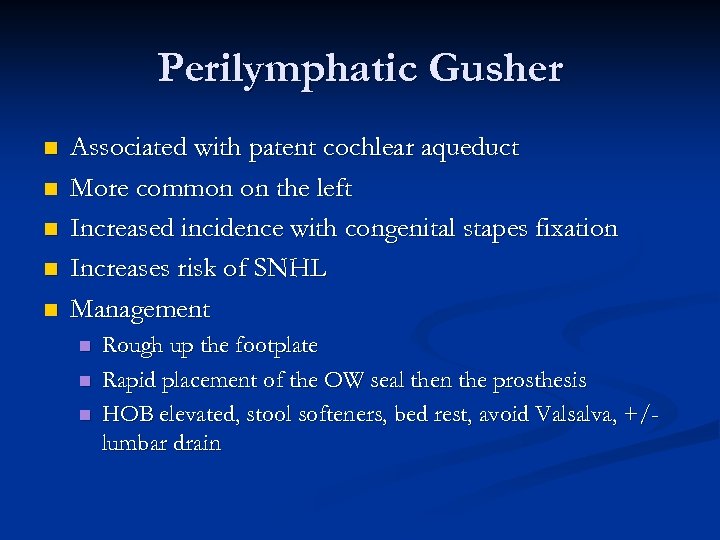 Perilymphatic Gusher

- Associated with patent cochlear aqueduct
- More common on the left
- Increased incidence with congenital stapes fixation
- Increases risk of SNHL
- Management
  - Rough up the footplate
  - Rapid placement of the OW seal then the prosthesis
  - HOB elevated, stool softeners, bed rest, avoid Valsalva, +/- lumbar drain